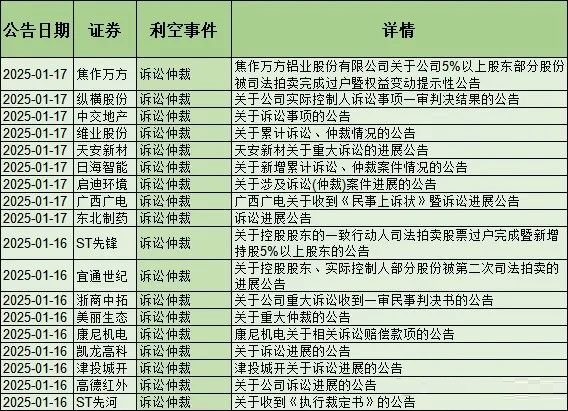 | 公告日期 | 证券 | 利空事件 | 详情 |
|---|---|---|---|
| 2025-01-17 | 焦作万方 | 诉讼仲裁 | 焦作万方铝业股份有限公司关于公司5%以上股东部分股份被司法拍卖完成过户暨权益变动提示性公告 |
| 2025-01-17 | 纵横股份 | 诉讼仲裁 | 关于公司实际控制人诉讼事项一审判决结果的公告 |
| 2025-01-17 | 中交地产 | 诉讼仲裁 | 关于诉讼事项的公告 |
| 2025-01-17 | 维业股份 | 诉讼仲裁 | 关于累计诉讼、仲裁情况的公告 |
| 2025-01-17 | 天安新材 | 诉讼仲裁 | 天安新材关于重大诉讼的进展公告 |
| 2025-01-17 | 日海智能 | 诉讼仲裁 | 关于新增累计诉讼、仲裁案件情况的公告 |
| 2025-01-17 | 启迪环境 | 诉讼仲裁 | 关于涉及诉讼(仲裁)案件进展的公告 |
| 2025-01-17 | 广西广电 | 诉讼仲裁 | 广西广电关于收到《民事上诉状》暨诉讼进展公告 |
| 2025-01-17 | 东北制药 | 诉讼仲裁 | 诉讼进展公告 |
| 2025-01-16 | ST先锋 | 诉讼仲裁 | 关于控股股东的一致行动人司法拍卖股票过户完成暨新增持股5%以上股东的公告 |
| 2025-01-16 | 宜通世纪 | 诉讼仲裁 | 关于控股股东、实际控制人部分股份被第二次司法拍卖的进展公告 |
| 2025-01-16 | 浙商中拓 | 诉讼仲裁 | 关于公司重大诉讼收到一审民事判决书的公告 |
| 2025-01-16 | 美丽生态 | 诉讼仲裁 | 关于重大仲裁的公告 |
| 2025-01-16 | 康尼机电 | 诉讼仲裁 | 康尼机电关于相关诉讼赔偿款项的公告 |
| 2025-01-16 | 凯龙高科 | 诉讼仲裁 | 关于诉讼进展的公告 |
| 2025-01-16 | 津投城开 | 诉讼仲裁 | 津投城开关于诉讼进展的公告 |
| 2025-01-16 | 高德红外 | 诉讼仲裁 | 关于公司诉讼进展的公告 |
| 2025-01-16 | ST先河 | 诉讼仲裁 | 关于收到《执行裁定书》的公告 |